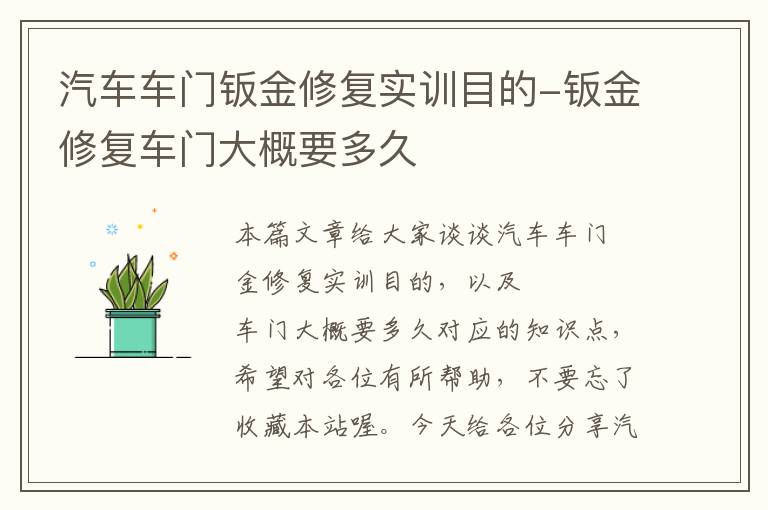 汽车车门钣金修复实训目的-钣金修复车门大概要多久

本篇文章给大家谈谈汽车车门金修复实训目的，以及车门大概要多久对应的知识点，希望对各位有所帮助，不要忘了收藏本站喔。今天给各位分享汽